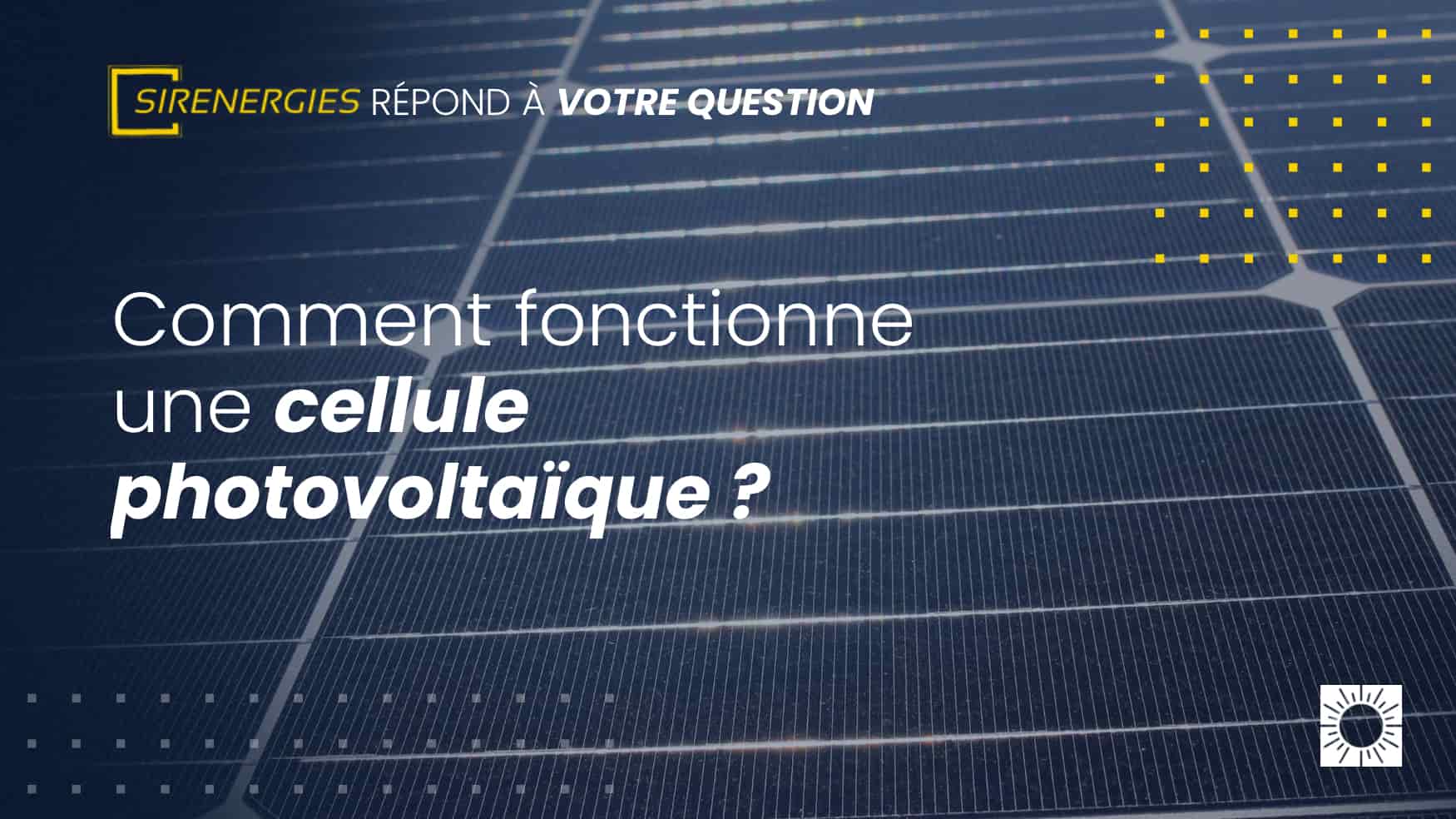 SIRENERGIES RÉPOND À VOTRE QUESTION

Comment fonctionne une cellule photovoltaïque ?